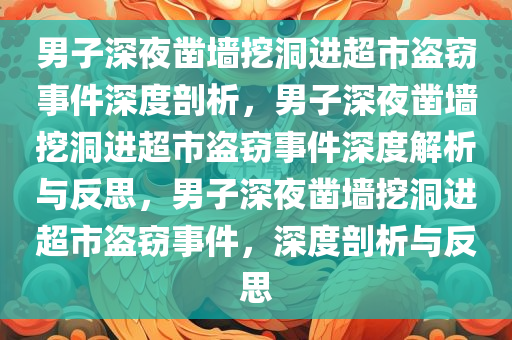 男子深夜凿墙挖洞进超市盗窃事件深度剖析，男子深夜凿墙挖洞进超市盗窃事件深度解析与反思，男子深夜凿墙挖洞进超市盗窃事件，深度剖析与反思